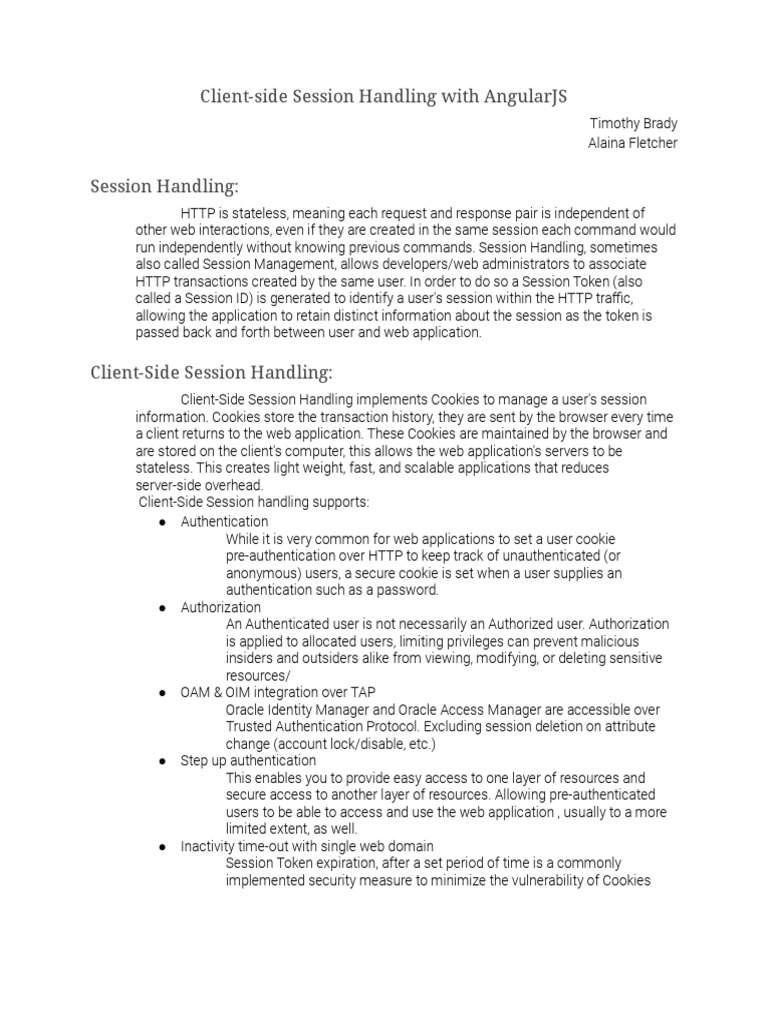 Client-side Session Handling with AngularJS

Timothy Brady
Alaina Fletcher

Session Handling:

HTTP is stateless, meaning each request and response pair is independent of other web interactions, even if they are created in the same session each command would run independently without knowing previous commands. Session Handling, sometimes also called Session Management, allows developers/web administrators to associate HTTP transactions created by the same user. In order to do so a Session Token (also called a Session ID) is generated to identify a user's session within the HTTP traffic, allowing the application to retain distinct information about the session as the token is passed back and forth between user and web application.

Client-Side Session Handling:

Client-Side Session Handling implements Cookies to manage a user's session information. Cookies store the transaction history, they are sent by the browser every time a client returns to the web application. These Cookies are maintained by the browser and are stored on the client's computer, this allows the web application's servers to be stateless. This creates light weight, fast, and scalable applications that reduces server-side overhead.
Client-Side Session handling supports:

● Authentication
While it is very common for web applications to set a user cookie pre-authentication over HTTP to keep track of unauthenticated (or anonymous) users, a secure cookie is set when a user supplies an authentication such as a password.
● Authorization
An Authenticated user is not necessarily an Authorized user. Authorization is applied to allocated users, limiting privileges can prevent malicious insiders and outsiders alike from viewing, modifying, or deleting sensitive resources/
● OAM & OIM integration over TAP
Oracle Identity Manager and Oracle Access Manager are accessible over Trusted Authentication Protocol. Excluding session deletion on attribute change (account lock/disable, etc.)
● Step up authentication
This enables you to provide easy access to one layer of resources and secure access to another layer of resources. Allowing pre-authenticated users to be able to access and use the web application , usually to a more limited extent, as well.
● Inactivity time-out with single web domain
Session Token expiration, after a set period of time is a commonly implemented security measure to minimize the vulnerability of Cookies